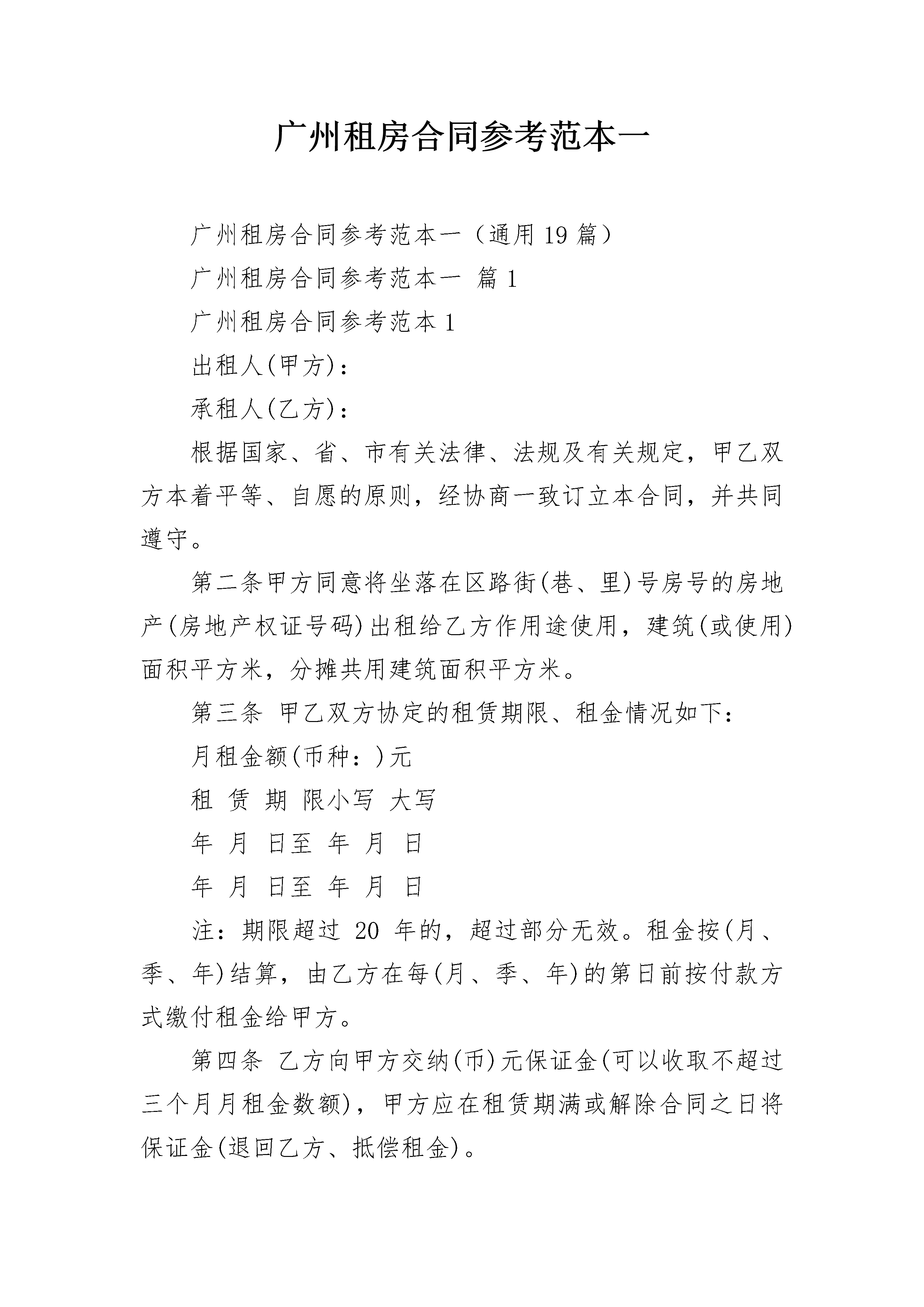 广州租房合同参考范本一

广州租房合同参考范本一（通用19篇）

广州租房合同参考范本一 篇1

广州租房合同参考范本1

出租人(甲方)：

承租人(乙方)：

根据国家、省、市有关法律、法规及有关规定，甲乙双方本着平等、自愿的原则，经协商一致订立本合同，并共同遵守。

第二条甲方同意将坐落在区路街(巷、里)号房号的房地产(房地产权证号码)出租给乙方作用途使用，建筑(或使用)面积平方米，分摊共用建筑面积平方米。

第三条 甲乙双方协定的租赁期限、租金情况如下：

月租金额(币种：)元

租 赁 期 限小写 大写

年 月 日至 年 月 日

年 月 日至 年 月 日

注：期限超过20年的，超过部分无效。租金按(月、季、年)结算，由乙方在每(月、季、年)的第日前按付款方式缴付租金给甲方。

第四条 乙方向甲方交纳(币)元保证金(可以收取不超过三个月月租金数额)，甲方应在租赁期满或解除合同之日将保证金(退回乙方、抵偿租金)。